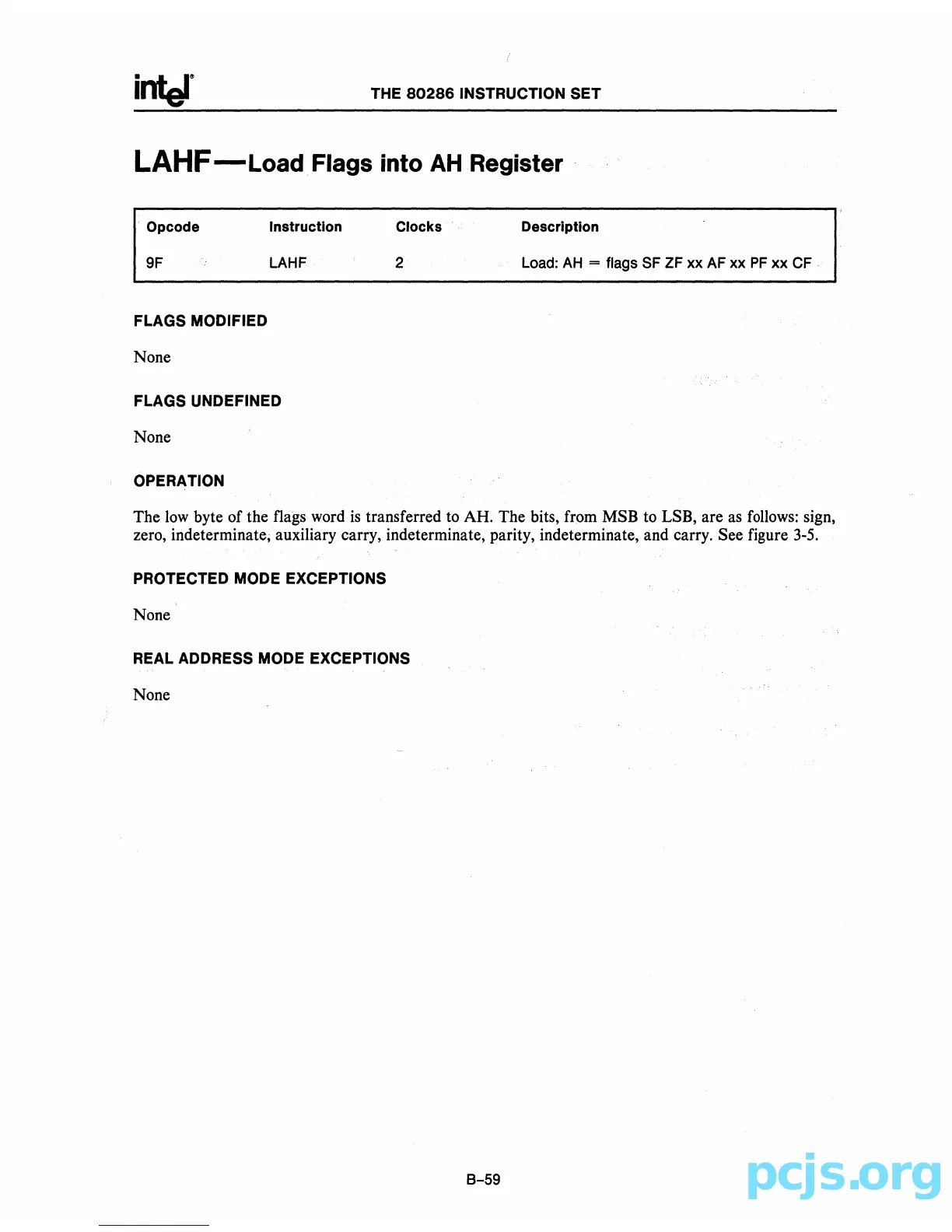 intel®

THE 80286 INSTRUCTION SET

LAHF—Load Flags into AH Register

| Opcode | Instruction | Clocks | Description |
|---|---|---|---|
| 9F | LAHF | 2 | Load: AH = flags SF ZF xx AF xx PF xx CF |

FLAGS MODIFIED

None

FLAGS UNDEFINED

None

OPERATION

The low byte of the flags word is transferred to AH. The bits, from MSB to LSB, are as follows: sign, zero, indeterminate, auxiliary carry, indeterminate, parity, indeterminate, and carry. See figure 3-5.

PROTECTED MODE EXCEPTIONS

None

REAL ADDRESS MODE EXCEPTIONS

None

B-59

pcjs.org